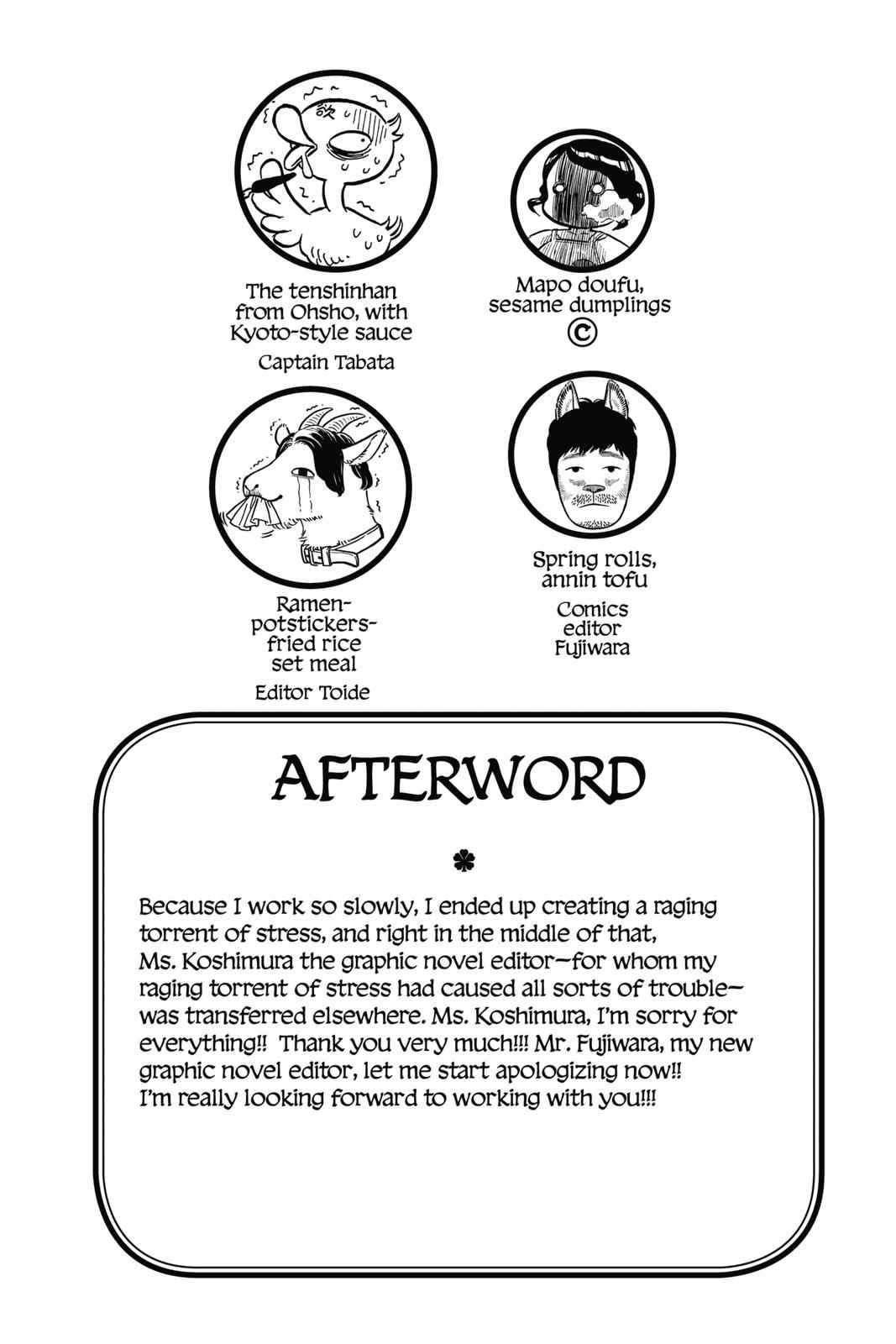 改

The tenshinhan from Ohsho, with Kyoto-style sauce

Captain Tabata

Mapo doufu, sesame dumplings

©

Ramen-potstickers-fried rice set meal

Editor Toide

Spring rolls, annin tofu

Comics editor Fujiwara

AFTERWORD

Because I work so slowly, I ended up creating a raging torrent of stress, and right in the middle of that, Ms. Koshimura the graphic novel editor—for whom my raging torrent of stress had caused all sorts of trouble—was transferred elsewhere. Ms. Koshimura, I'm sorry for everything!! Thank you very much!!! Mr. Fujiwara, my new graphic novel editor, let me start apologizing now!! I'm really looking forward to working with you!!!